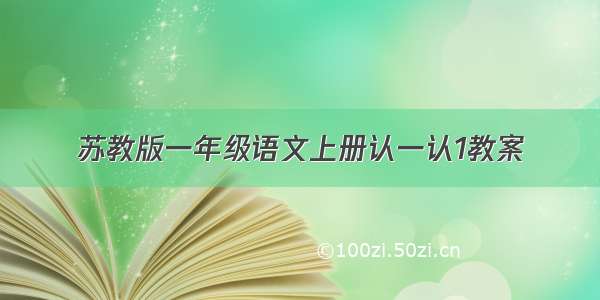 苏教版一年级语文上册认一认1教案

©100zi.50zi.cn